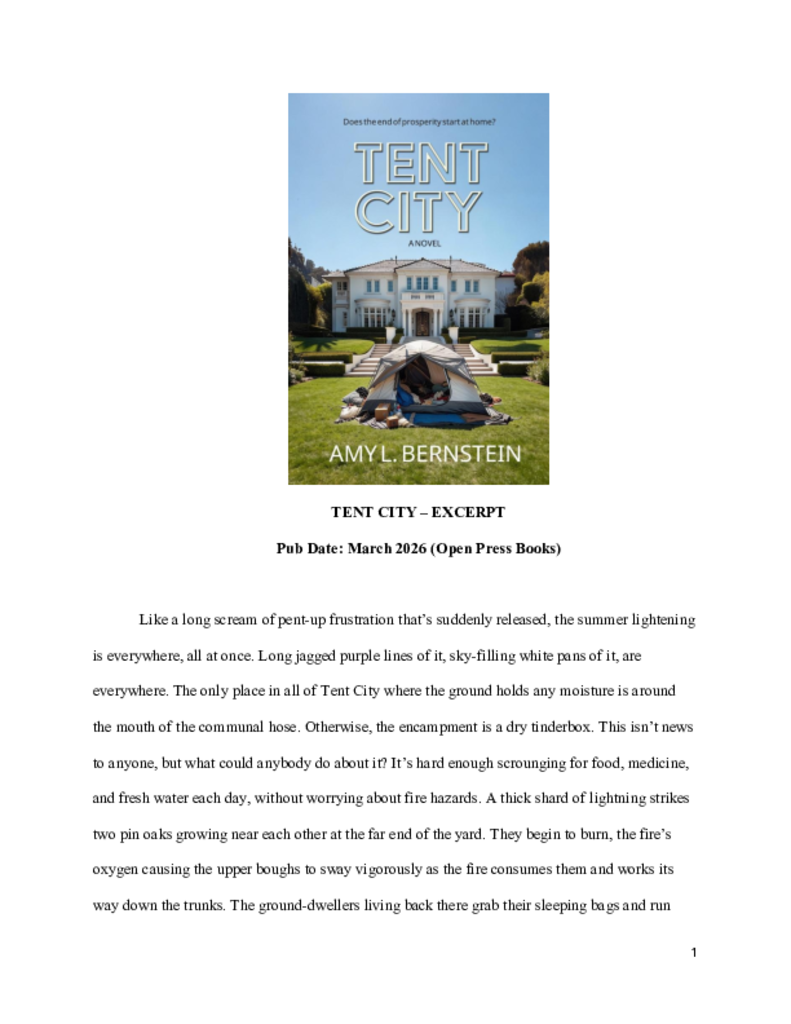 Does the end of prosperity start at home?

TENT CITY

A NOVEL

AMY L. BERNSTEIN

TENT CITY – EXCERPT

Pub Date: March 2026 (Open Press Books)

Like a long scream of pent-up frustration that's suddenly released, the summer lightening is everywhere, all at once. Long jagged purple lines of it, sky-filling white pans of it, are everywhere. The only place in all of Tent City where the ground holds any moisture is around the mouth of the communal hose. Otherwise, the encampment is a dry tinderbox. This isn't news to anyone, but what could anybody do about it? It's hard enough scrounging for food, medicine, and fresh water each day, without worrying about fire hazards. A thick shard of lightning strikes two pin oaks growing near each other at the far end of the yard. They begin to burn, the fire's oxygen causing the upper boughs to sway vigorously as the fire consumes them and works its way down the trunks. The ground-dwellers living back there grab their sleeping bags and run

1